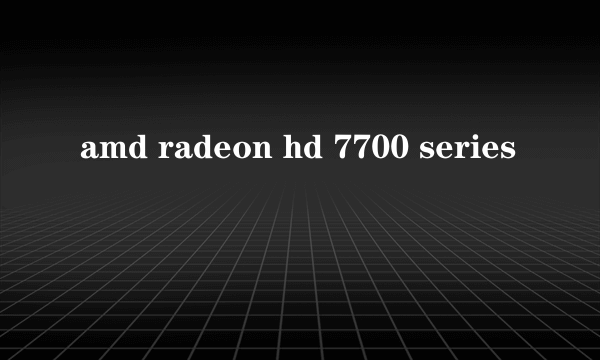 amd radeon hd 7700 series